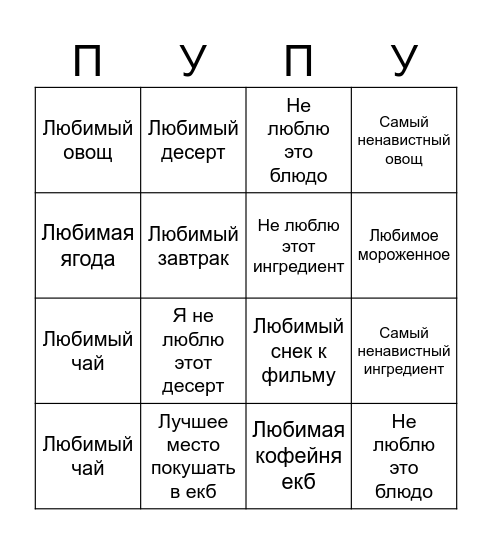 | П | У | П | У |
|---|---|---|---|
| Любимый овощ | Любимый десерт | Не люблю это блюдо | Самый ненавистный овощ |
| Любимая ягода | Любимый завтрак | Не люблю этот ингредиент | Любимое мороженное |
| Любимый чай | Я не люблю этот десерт | Любимый снек к фильму | Самый ненавистный ингредиент |
| Любимый чай | Лучшее место покушать в екб | Любимая кофейня екб | Не люблю это блюдо |